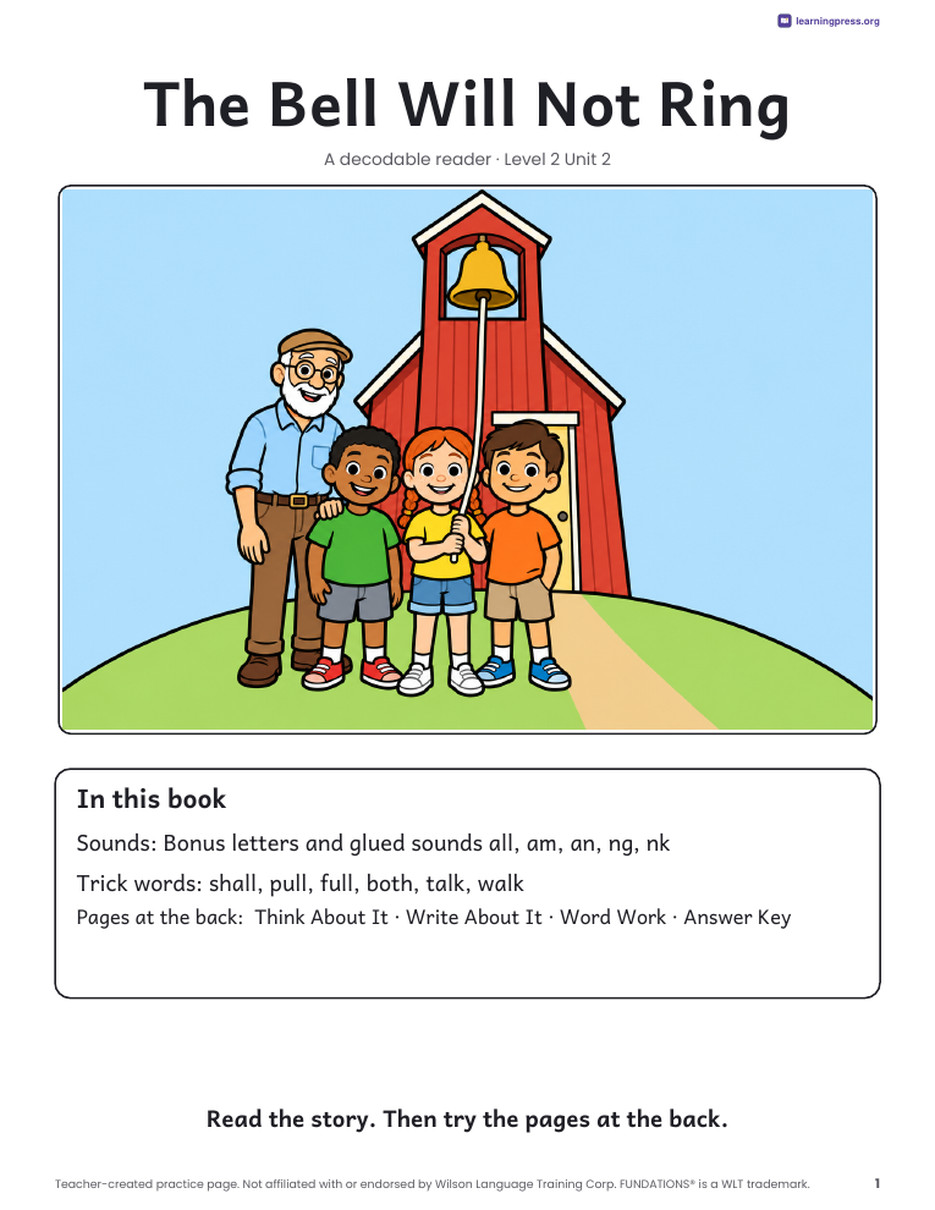 learningpress.org

The Bell Will Not Ring

A decodable reader · Level 2 Unit 2

In this book

Sounds: Bonus letters and glued sounds all, am, an, ng, nk

Trick words: shall, pull, full, both, talk, walk

Pages at the back: Think About It · Write About It · Word Work · Answer Key

Read the story. Then try the pages at the back.

Teacher-created practice page. Not affiliated with or endorsed by Wilson Language Training Corp. FUNDATIONS® is a WLT trademark.

1